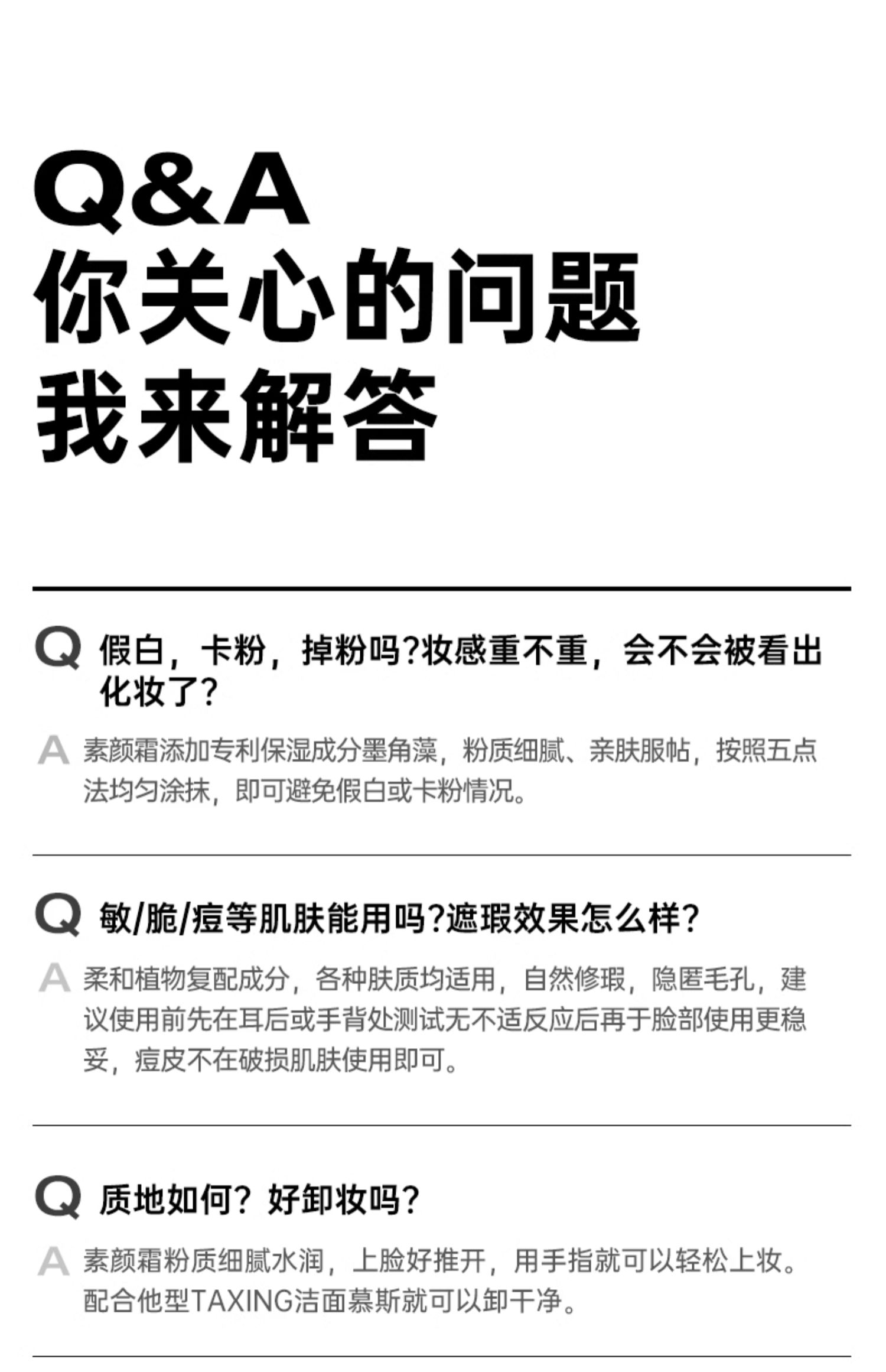 Q&A
你关心的问题
我来解答

Q 假白，卡粉，掉粉吗?妆感重不重，会不会被看出化妆了?

A 素颜霜添加专利保湿成分墨角藻，粉质细腻、亲肤服帖，按照五点法均匀涂抹，即可避免假白或卡粉情况。

Q 敏/脆/痘等肌肤能用吗?遮瑕效果怎么样?

A 柔和植物复配成分，各种肤质均适用，自然修瑕，隐匿毛孔，建议使用前先在耳后或手背处测试无不适反应后再于脸部使用更稳妥，痘皮不在破损肌肤使用即可。

Q 质地如何? 好卸妆吗?

A 素颜霜粉质细腻水润，上脸好推开，用手指就可以轻松上妆。配合他型TAXING洁面慕斯就可以卸干净。